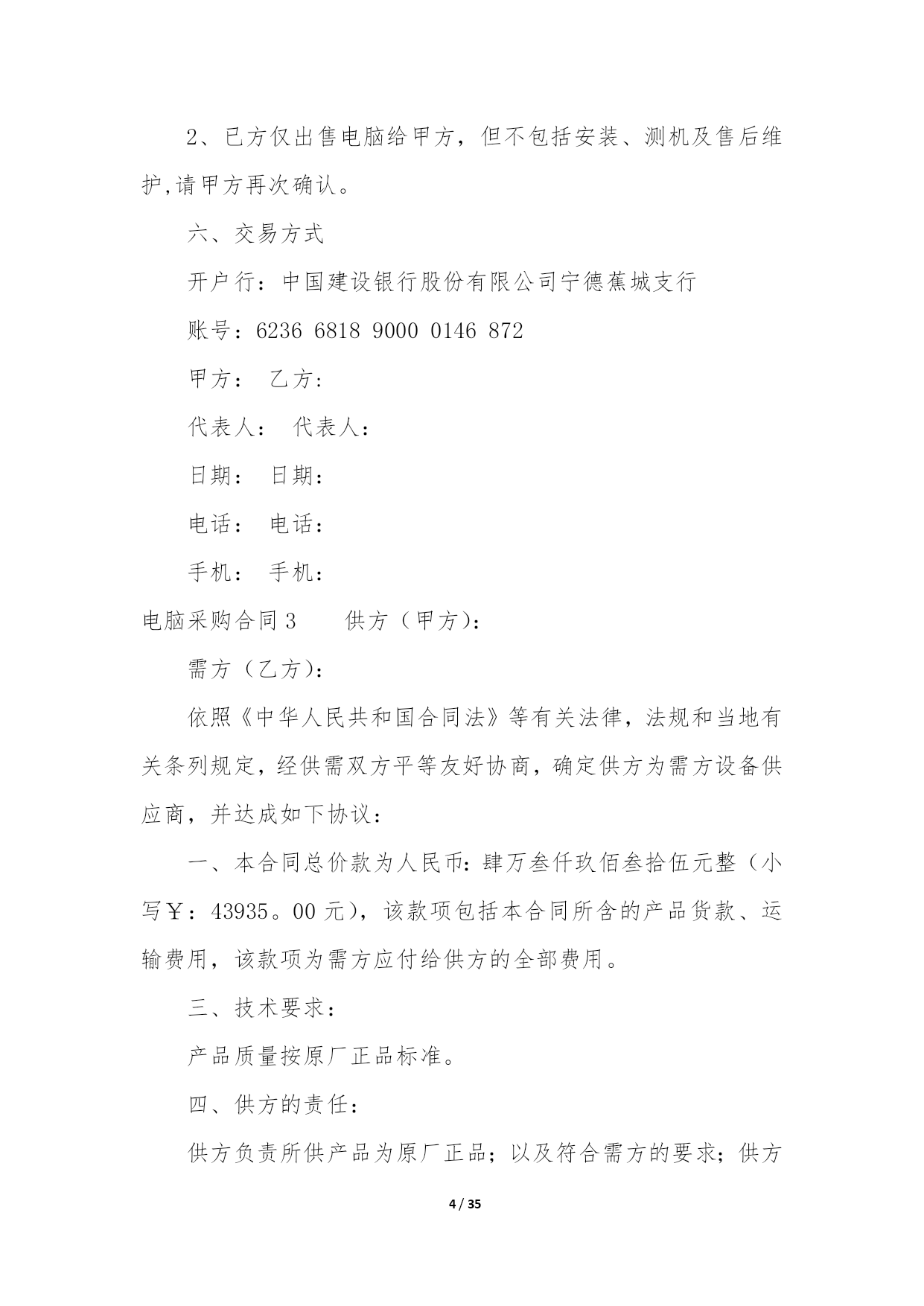 2、已方仅出售电脑给甲方，但不包括安装、测机及售后维护,请甲方再次确认。

六、交易方式

开户行：中国建设银行股份有限公司宁德蕉城支行

账号：6236 6818 9000 0146 872

甲方：　乙方:

代表人：　代表人：

日期：　日期：

电话：　电话：

手机：　手机：

电脑采购合同 3　　供方（甲方）：

需方（乙方）：

依照《中华人民共和国合同法》等有关法律，法规和当地有关条列规定，经供需双方平等友好协商，确定供方为需方设备供应商，并达成如下协议：

一、本合同总价款为人民币：肆万叁仟玖佰叁拾伍元整（小写￥：43935。00 元），该款项包括本合同所含的产品货款、运输费用，该款项为需方应付给供方的全部费用。

三、技术要求：

产品质量按原厂正品标准。

四、供方的责任：

供方负责所供产品为原厂正品；以及符合需方的要求；供方

4 / 35